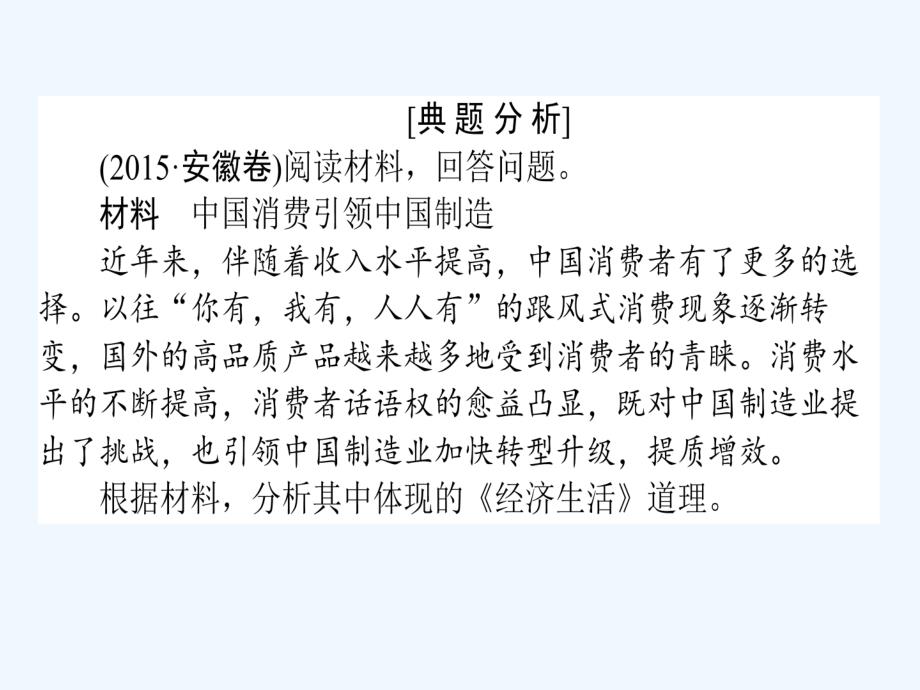 [典题分析]

(2015·安徽卷)阅读材料，回答问题。

材料　中国消费引领中国制造

近年来，伴随着收入水平提高，中国消费者有了更多的选择。以往“你有，我有，人人有”的跟风式消费现象逐渐转变，国外的高品质产品越来越多地受到消费者的青睐。消费水平的不断提高，消费者话语权的愈益凸显，既对中国制造业提出了挑战，也引领中国制造业加快转型升级，提质增效。

根据材料，分析其中体现的《经济生活》道理。